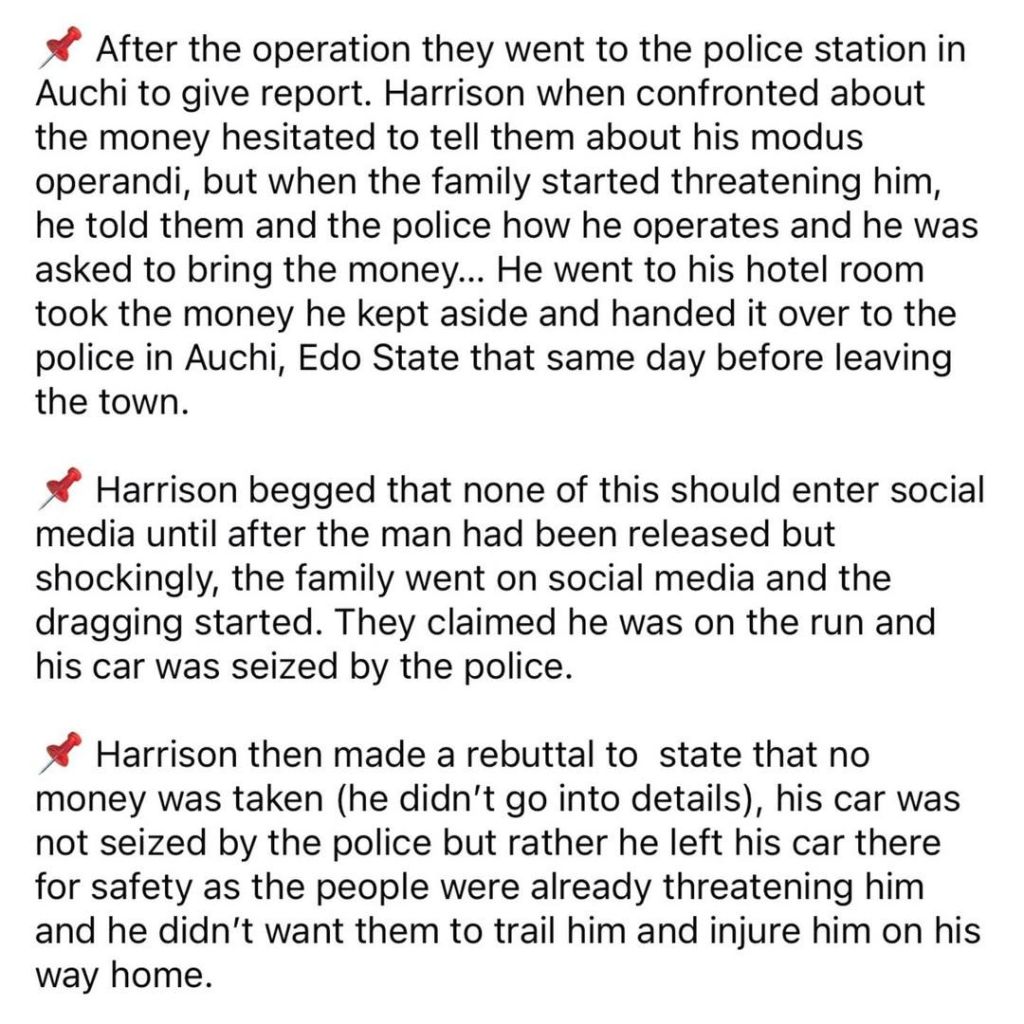 📌 After the operation they went to the police station in Auchi to give report. Harrison when confronted about the money hesitated to tell them about his modus operandi, but when the family started threatening him, he told them and the police how he operates and he was asked to bring the money... He went to his hotel room took the money he kept aside and handed it over to the police in Auchi, Edo State that same day before leaving the town.

📌 Harrison begged that none of this should enter social media until after the man had been released but shockingly, the family went on social media and the dragging started. They claimed he was on the run and his car was seized by the police.

📌 Harrison then made a rebuttal to state that no money was taken (he didn't go into details), his car was not seized by the police but rather he left his car there for safety as the people were already threatening him and he didn't want them to trail him and injure him on his way home.